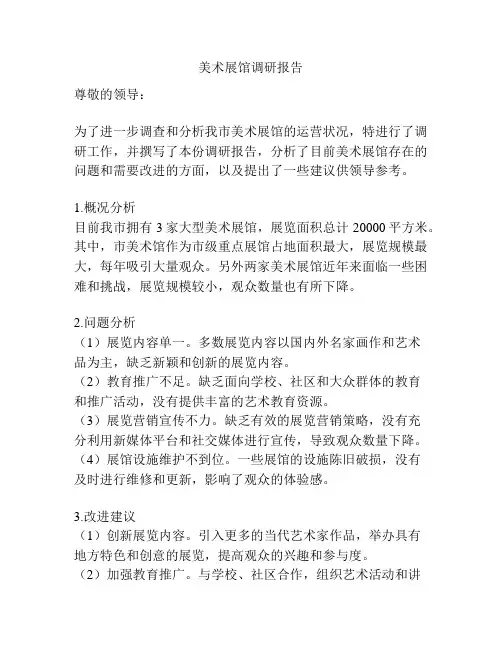 美术展馆调研报告

尊敬的领导：

为了进一步调查和分析我市美术展馆的运营状况，特进行了调研工作，并撰写了本份调研报告，分析了目前美术展馆存在的问题和需要改进的方面，以及提出了一些建议供领导参考。

1.概况分析
目前我市拥有 3 家大型美术展馆，展览面积总计 20000 平方米。其中，市美术馆作为市级重点展馆占地面积最大，展览规模最大，每年吸引大量观众。另外两家美术展馆近年来面临一些困难和挑战，展览规模较小，观众数量也有所下降。

2.问题分析
（1）展览内容单一。多数展览内容以国内外名家画作和艺术品为主，缺乏新颖和创新的展览内容。
（2）教育推广不足。缺乏面向学校、社区和大众群体的教育和推广活动，没有提供丰富的艺术教育资源。
（3）展览营销宣传不力。缺乏有效的展览营销策略，没有充分利用新媒体平台和社交媒体进行宣传，导致观众数量下降。
（4）展馆设施维护不到位。一些展馆的设施陈旧破损，没有及时进行维修和更新，影响了观众的体验感。

3.改进建议
（1）创新展览内容。引入更多的当代艺术家作品，举办具有地方特色和创意的展览，提高观众的兴趣和参与度。
（2）加强教育推广。与学校、社区合作，组织艺术活动和讲